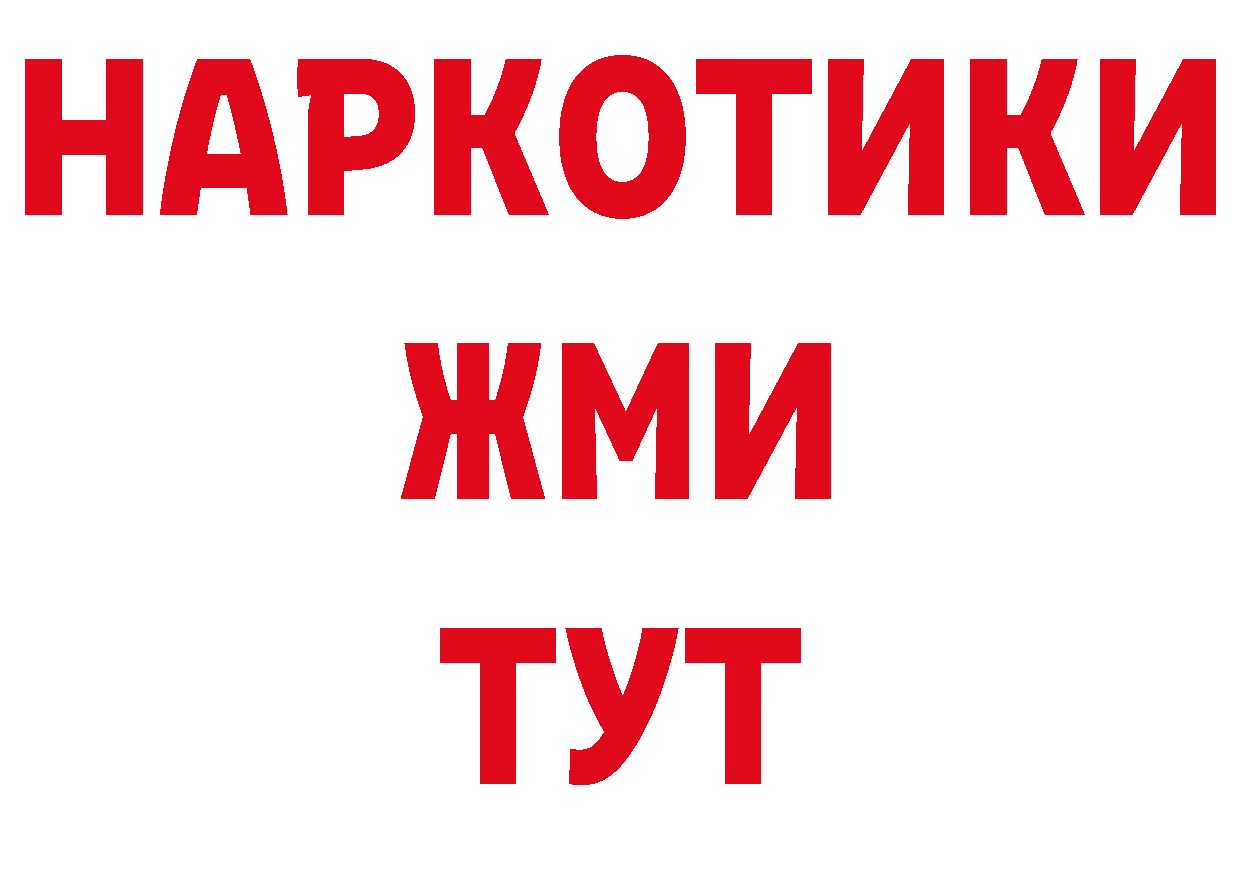 НАРКОТИКИ
ЖМИ
ТУТ